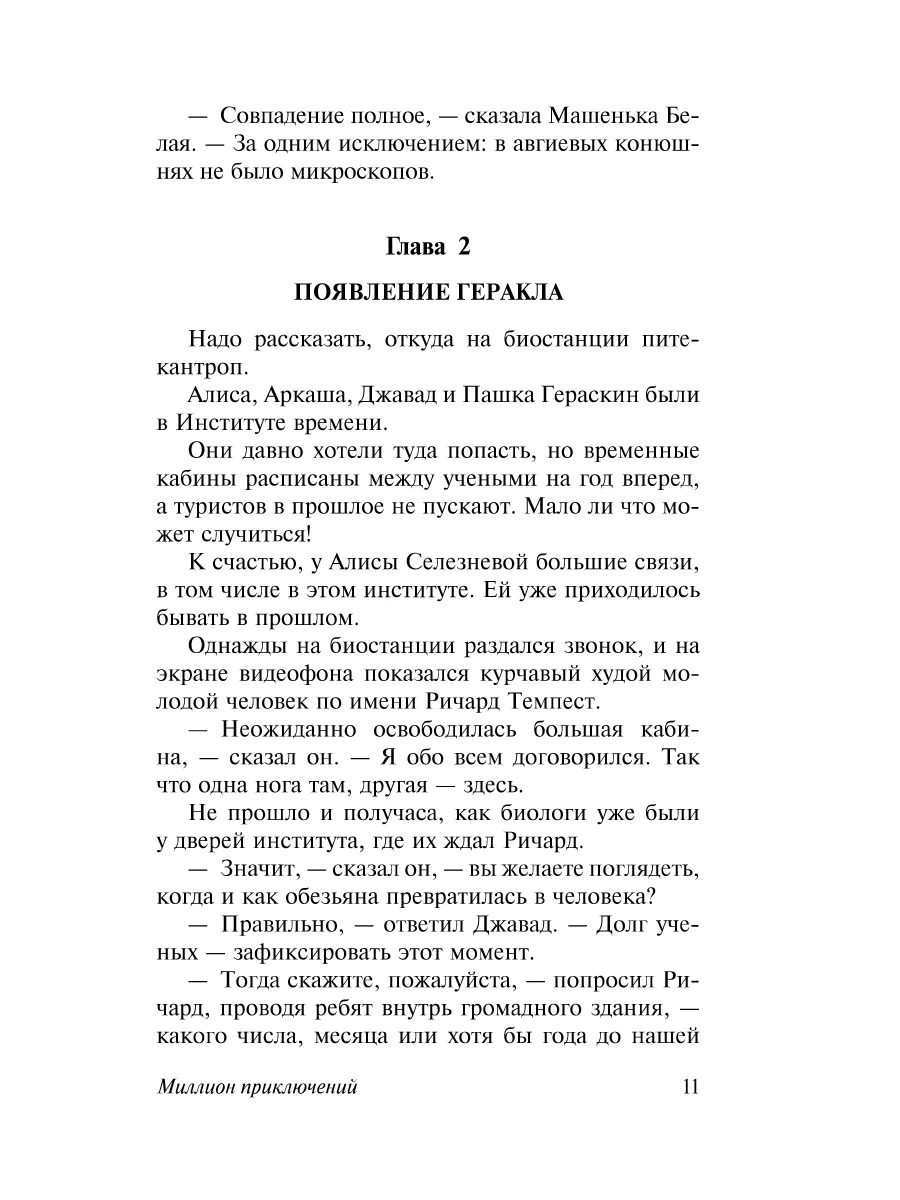 — Совпадение полное, — сказала Машенька Белая. — За одним исключением: в авгиевых конюшнях не было микроскопов.

Глава 2

ПОЯВЛЕНИЕ ГЕРАКЛА

Надо рассказать, откуда на биостанции питекантроп.

Алиса, Аркаша, Джавад и Пашка Гераскин были в Институте времени.

Они давно хотели туда попасть, но временные кабины расписаны между учеными на год вперед, а туристов в прошлое не пускают. Мало ли что может случиться!

К счастью, у Алисы Селезневой большие связи, в том числе в этом институте. Ей уже приходилось бывать в прошлом.

Однажды на биостанции раздался звонок, и на экране видеофона показался курчавый худой молодой человек по имени Ричард Темпест.

— Неожиданно освободилась большая кабина, — сказал он. — Я обо всем договорился. Так что одна нога там, другая — здесь.

Не прошло и получаса, как биологи уже были у дверей института, где их ждал Ричард.

— Значит, — сказал он, — вы желаете поглядеть, когда и как обезьяна превратилась в человека?

— Правильно, — ответил Джавад. — Долг ученых — зафиксировать этот момент.

— Тогда скажите, пожалуйста, — попросил Ричард, проводя ребят внутрь громадного здания, — какого числа, месяца или хотя бы года до нашей

Миллион приключений 11